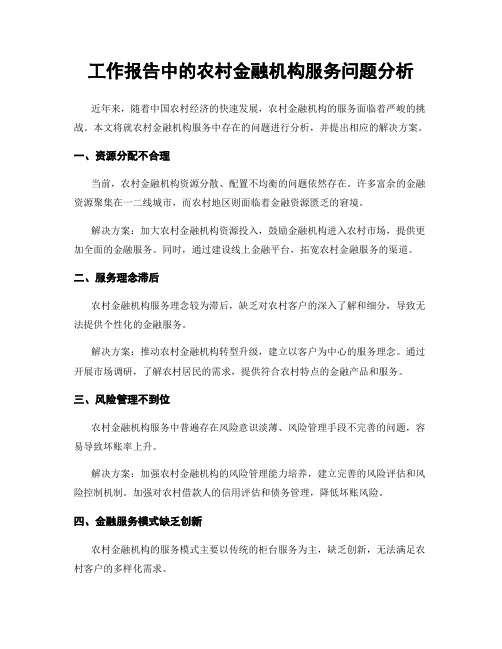 工作报告中的农村金融机构服务问题分析

近年来，随着中国农村经济的快速发展，农村金融机构的服务面临着严峻的挑战。本文将就农村金融机构服务中存在的问题进行分析，并提出相应的解决方案。

一、资源分配不合理

当前，农村金融机构资源分散、配置不均衡的问题依然存在。许多富余的金融资源聚集在一二线城市，而农村地区则面临着金融资源匮乏的窘境。

解决方案：加大农村金融机构资源投入，鼓励金融机构进入农村市场，提供更加全面的金融服务。同时，通过建设线上金融平台，拓宽农村金融服务的渠道。

二、服务理念滞后

农村金融机构服务理念较为滞后，缺乏对农村客户的深入了解和细分，导致无法提供个性化的金融服务。

解决方案：推动农村金融机构转型升级，建立以客户为中心的服务理念。通过开展市场调研，了解农村居民的需求，提供符合农村特点的金融产品和服务。

三、风险管理不到位

农村金融机构服务中普遍存在风险意识淡薄、风险管理手段不完善的问题，容易导致坏账率上升。

解决方案：加强农村金融机构的风险管理能力培养，建立完善的风险评估和风险控制机制。加强对农村借款人的信用评估和债务管理，降低坏账风险。

四、金融服务模式缺乏创新

农村金融机构的服务模式主要以传统的柜台服务为主，缺乏创新，无法满足农村客户的多样化需求。